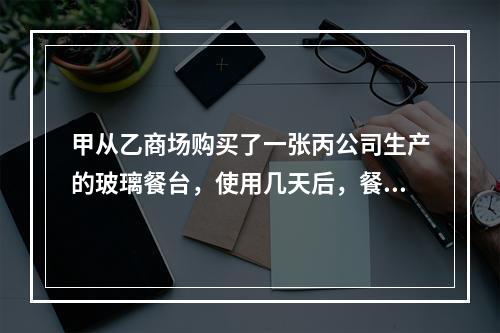 甲从乙商场购买了一张丙公司生产的玻璃餐台，使用几天后，餐...